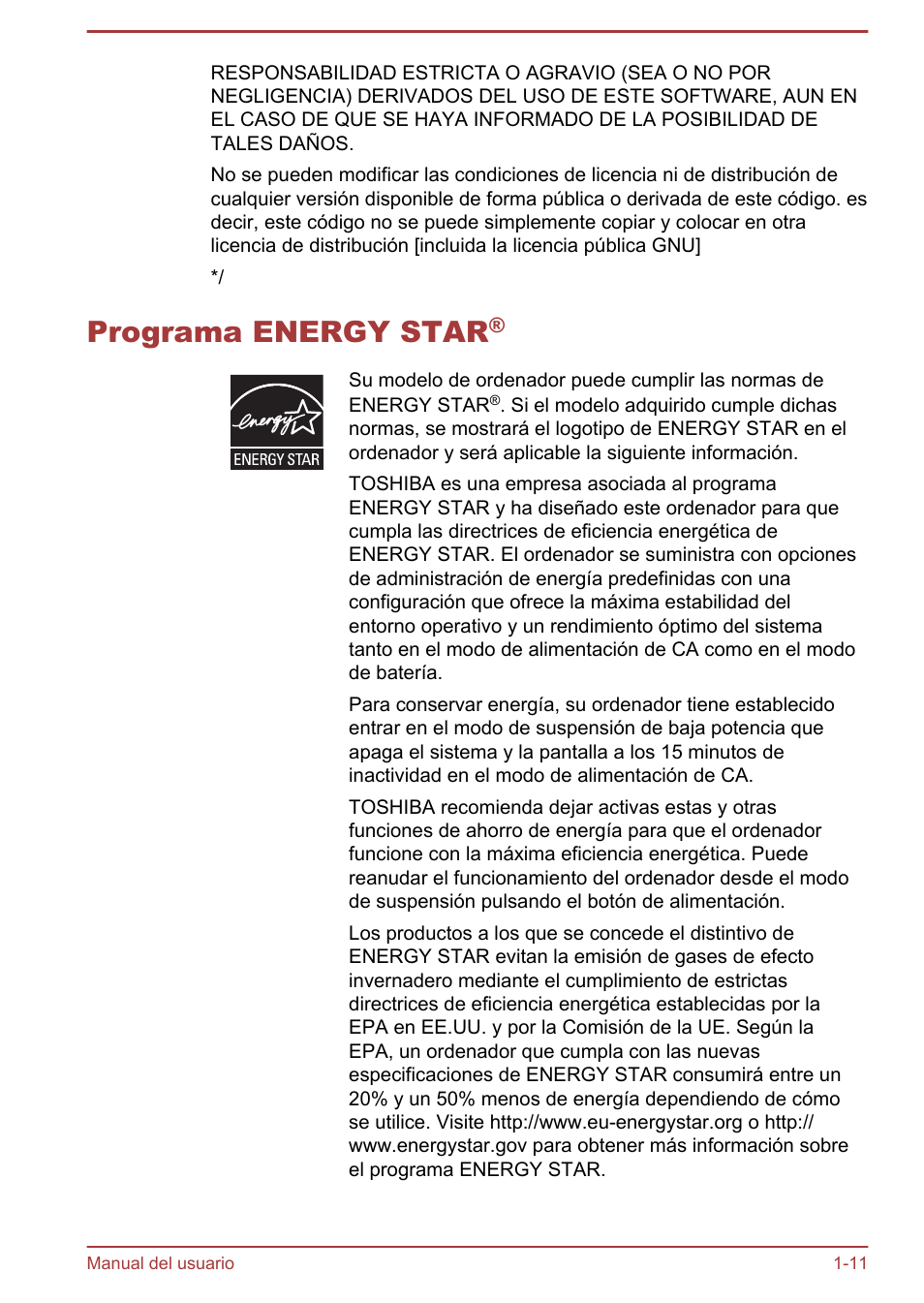 RESPONSABILIDAD ESTRICTA O AGRAVIO (SEA O NO POR NEGLIGENCIA) DERIVADOS DEL USO DE ESTE SOFTWARE, AUN EN EL CASO DE QUE SE HAYA INFORMADO DE LA POSIBILIDAD DE TALES DAÑOS.

No se pueden modificar las condiciones de licencia ni de distribución de cualquier versión disponible de forma pública o derivada de este código. es decir, este código no se puede simplemente copiar y colocar en otra licencia de distribución [incluida la licencia pública GNU]

*/

Programa ENERGY STAR®

energy ENERGY STAR

Su modelo de ordenador puede cumplir las normas de ENERGY STAR®. Si el modelo adquirido cumple dichas normas, se mostrará el logotipo de ENERGY STAR en el ordenador y será aplicable la siguiente información.

TOSHIBA es una empresa asociada al programa ENERGY STAR y ha diseñado este ordenador para que cumpla las directrices de eficiencia energética de ENERGY STAR. El ordenador se suministra con opciones de administración de energía predefinidas con una configuración que ofrece la máxima estabilidad del entorno operativo y un rendimiento óptimo del sistema tanto en el modo de alimentación de CA como en el modo de batería.

Para conservar energía, su ordenador tiene establecido entrar en el modo de suspensión de baja potencia que apaga el sistema y la pantalla a los 15 minutos de inactividad en el modo de alimentación de CA.

TOSHIBA recomienda dejar activas estas y otras funciones de ahorro de energía para que el ordenador funcione con la máxima eficiencia energética. Puede reanudar el funcionamiento del ordenador desde el modo de suspensión pulsando el botón de alimentación.

Los productos a los que se concede el distintivo de ENERGY STAR evitan la emisión de gases de efecto invernadero mediante el cumplimiento de estrictas directrices de eficiencia energética establecidas por la EPA en EE.UU. y por la Comisión de la UE. Según la EPA, un ordenador que cumpla con las nuevas especificaciones de ENERGY STAR consumirá entre un 20% y un 50% menos de energía dependiendo de cómo se utilice. Visite http://www.eu-energystar.org o http://www.energystar.gov para obtener más información sobre el programa ENERGY STAR.

Manual del usuario 1-11